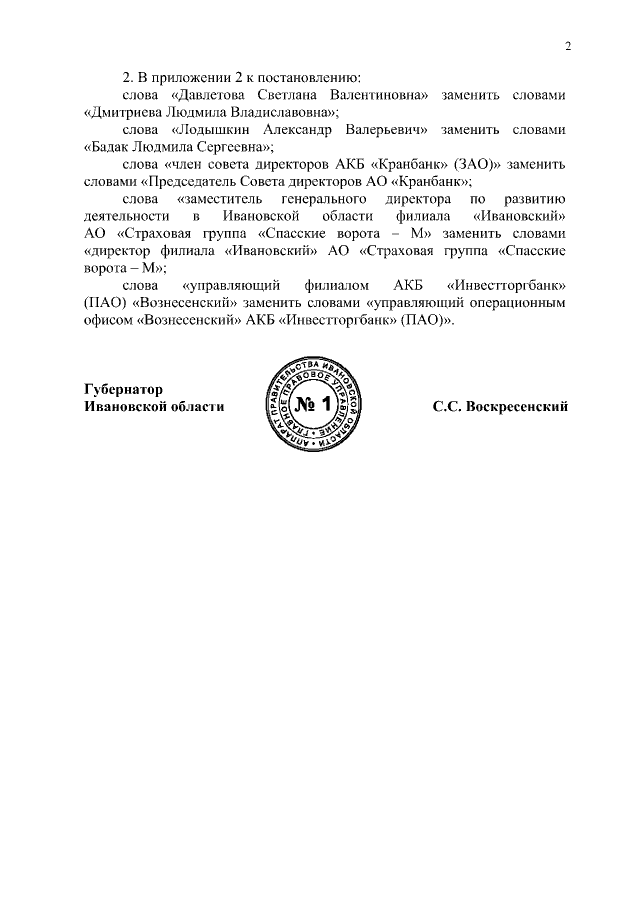 2

2. В приложении 2 к постановлению:

слова «Давлетова Светлана Валентиновна» заменить словами «Дмитриева Людмила Владиславовна»;

слова «Лодышкин Александр Валерьевич» заменить словами «Бадак Людмила Сергеевна»;

слова «член совета директоров АКБ «Кранбанк» (ЗАО)» заменить словами «Председатель Совета директоров АО «Кранбанк»;

слова «заместитель генерального директора по развитию деятельности в Ивановской области филиала «Ивановский» АО «Страховая группа «Спасские ворота – М» заменить словами «директор филиала «Ивановский» АО «Страховая группа «Спасские ворота – М»;

слова «управляющий филиалом АКБ «Инвестторгбанк» (ПАО) «Вознесенский» заменить словами «управляющий операционным офисом «Вознесенский» АКБ «Инвестторгбанк» (ПАО)».

Губернатор
Ивановской области

АППАРАТ ПРАВИТЕЛЬСТВА ИВАНОВСКОЙ ОБЛАСТИ
ГЛАВНОЕ ПРАВОВОЕ УПРАВЛЕНИЕ
№ 1

С.С. Воскресенский